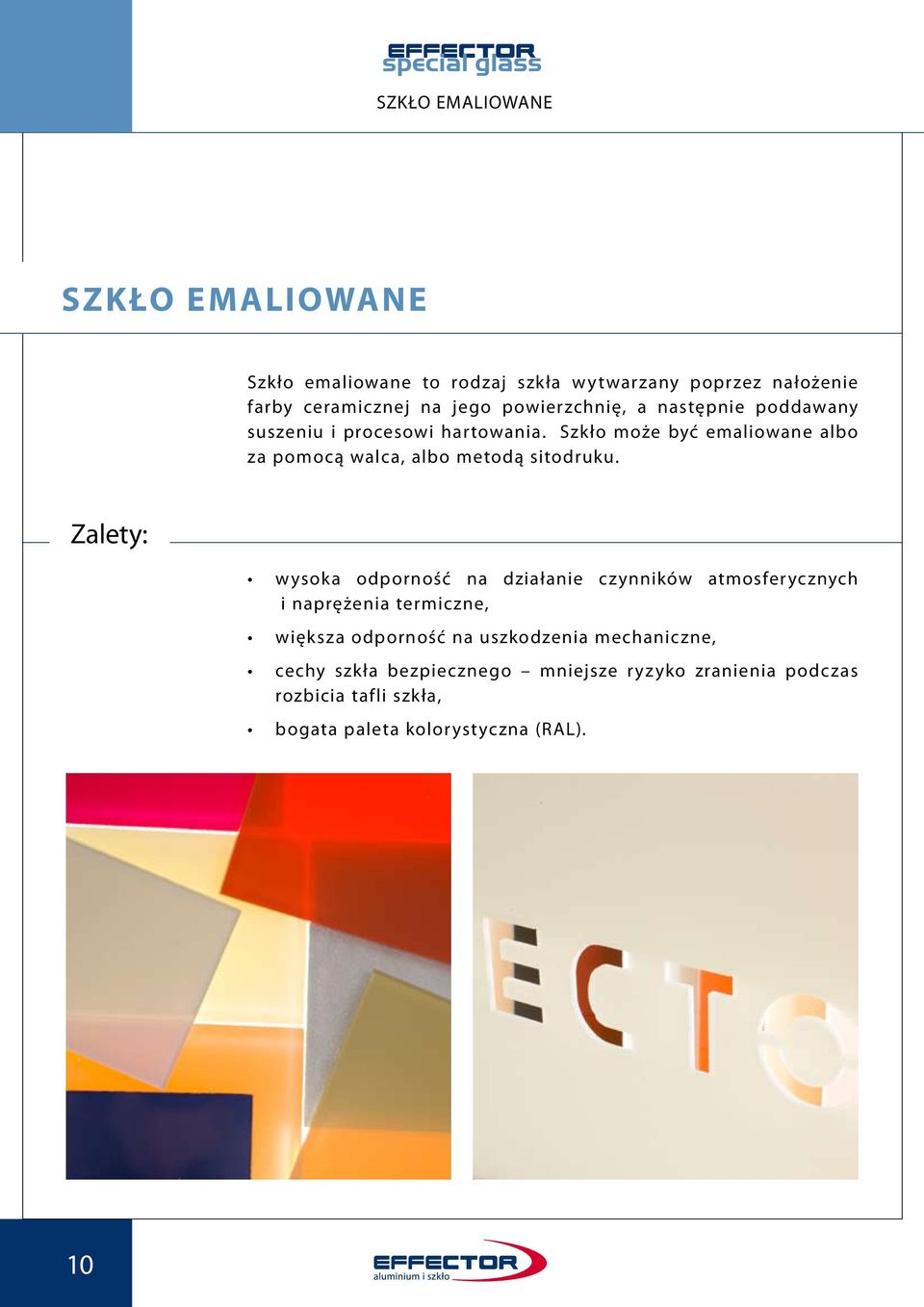 EFFECTOR
special glass

SZKŁO EMALIOWANE

SZKŁO EMALIOWANE

Szkło emaliowane to rodzaj szkła wytwarzany poprzez nałożenie farby ceramicznej na jego powierzchnię, a następnie poddawany suszeniu i procesowi hartowania. Szkło może być emaliowane albo za pomocą walca, albo metodą sitodruku.

Zalety:

• wysoka odporność na działanie czynników atmosferycznych i naprężenia termiczne,
• większa odporność na uszkodzenia mechaniczne,
• cechy szkła bezpiecznego – mniejsze ryzyko zranienia podczas rozbicia tafli szkła,
• bogata paleta kolorystyczna (RAL).

ECTO

10

EFFECTOR
aluminium i szkło